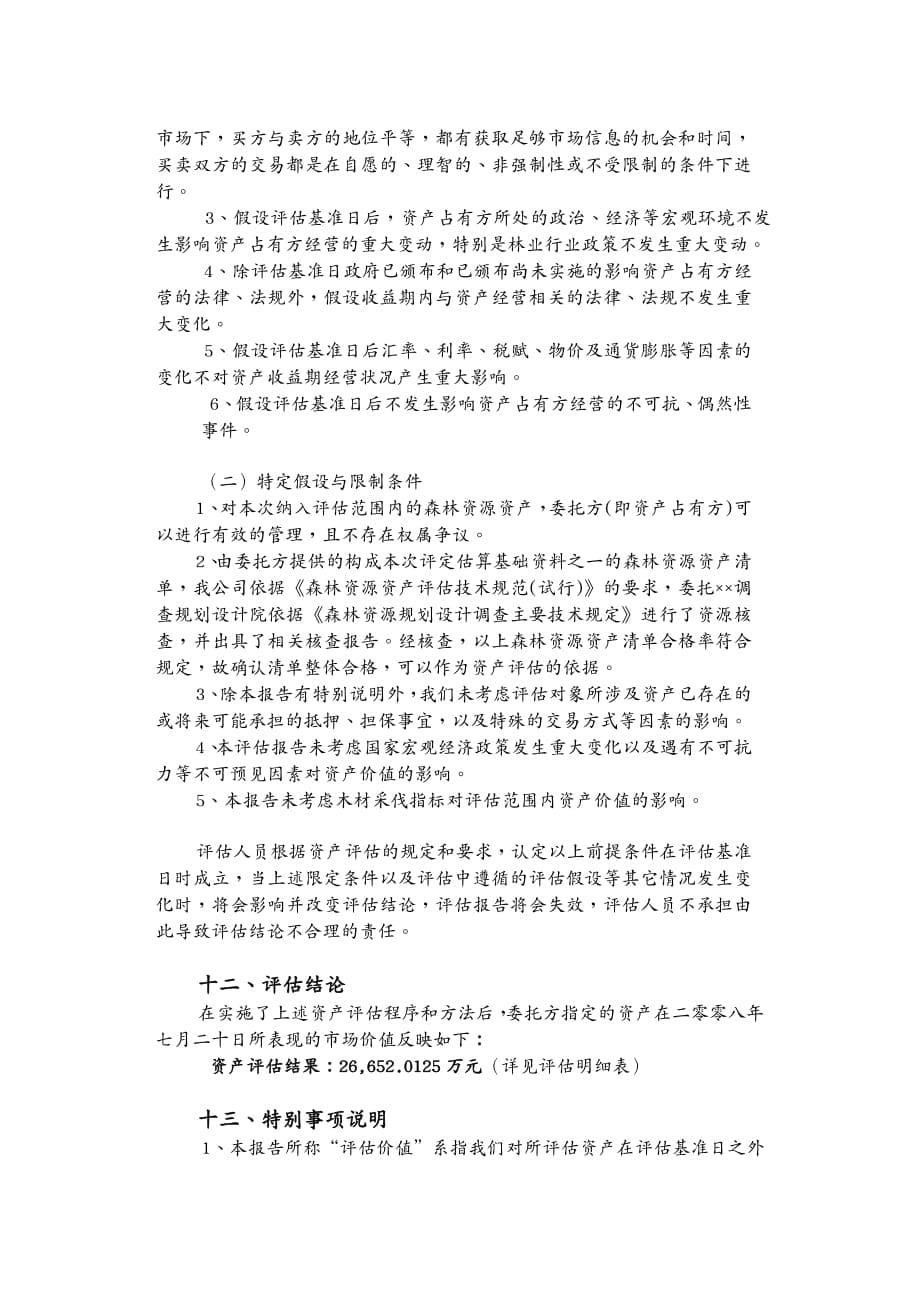 市场下，买方与卖方的地位平等，都有获取足够市场信息的机会和时间，买卖双方的交易都是在自愿的、理智的、非强制性或不受限制的条件下进行。

3、假设评估基准日后，资产占有方所处的政治、经济等宏观环境不发生影响资产占有方经营的重大变动，特别是林业行业政策不发生重大变动。

4、除评估基准日政府已颁布和已颁布尚未实施的影响资产占有方经营的法律、法规外，假设收益期内与资产经营相关的法律、法规不发生重大变化。

5、假设评估基准日后汇率、利率、税赋、物价及通货膨胀等因素的变化不对资产收益期经营状况产生重大影响。

6、假设评估基准日后不发生影响资产占有方经营的不可抗、偶然性事件。

（二）特定假设与限制条件

1、对本次纳入评估范围内的森林资源资产，委托方(即资产占有方)可以进行有效的管理，且不存在权属争议。

2、由委托方提供的构成本次评定估算基础资料之一的森林资源资产清单，我公司依据《森林资源资产评估技术规范(试行)》的要求，委托××调查规划设计院依据《森林资源规划设计调查主要技术规定》进行了资源核查，并出具了相关核查报告。经核查，以上森林资源资产清单合格率符合规定，故确认清单整体合格，可以作为资产评估的依据。

3、除本报告有特别说明外，我们未考虑评估对象所涉及资产已存在的或将来可能承担的抵押、担保事宜，以及特殊的交易方式等因素的影响。

4、本评估报告未考虑国家宏观经济政策发生重大变化以及遇有不可抗力等不可预见因素对资产价值的影响。

5、本报告未考虑木材采伐指标对评估范围内资产价值的影响。

评估人员根据资产评估的规定和要求，认定以上前提条件在评估基准日时成立，当上述限定条件以及评估中遵循的评估假设等其它情况发生变化时，将会影响并改变评估结论，评估报告将会失效，评估人员不承担由此导致评估结论不合理的责任。

十二、评估结论

在实施了上述资产评估程序和方法后，委托方指定的资产在二零零八年七月二十日所表现的市场价值反映如下：

资产评估结果：26,652.0125 万元（详见评估明细表）

十三、特别事项说明

1、本报告所称“评估价值”系指我们对所评估资产在评估基准日之外